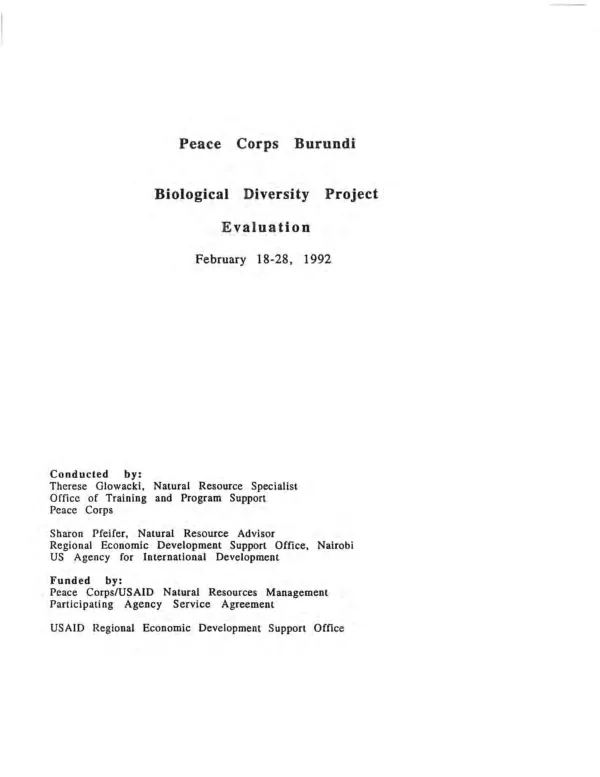 Peace Corps Burundi

Biological Diversity Project

Evaluation

February 18-28, 1992

Conducted by:
Therese Glowacki, Natural Resource Specialist
Office of Training and Program Support
Peace Corps

Sharon Pfeifer, Natural Resource Advisor
Regional Economic Development Support Office, Nairobi
US Agency for International Development

Funded by:
Peace Corps/USAID Natural Resources Management
Participating Agency Service Agreement

USAID Regional Economic Development Support Office